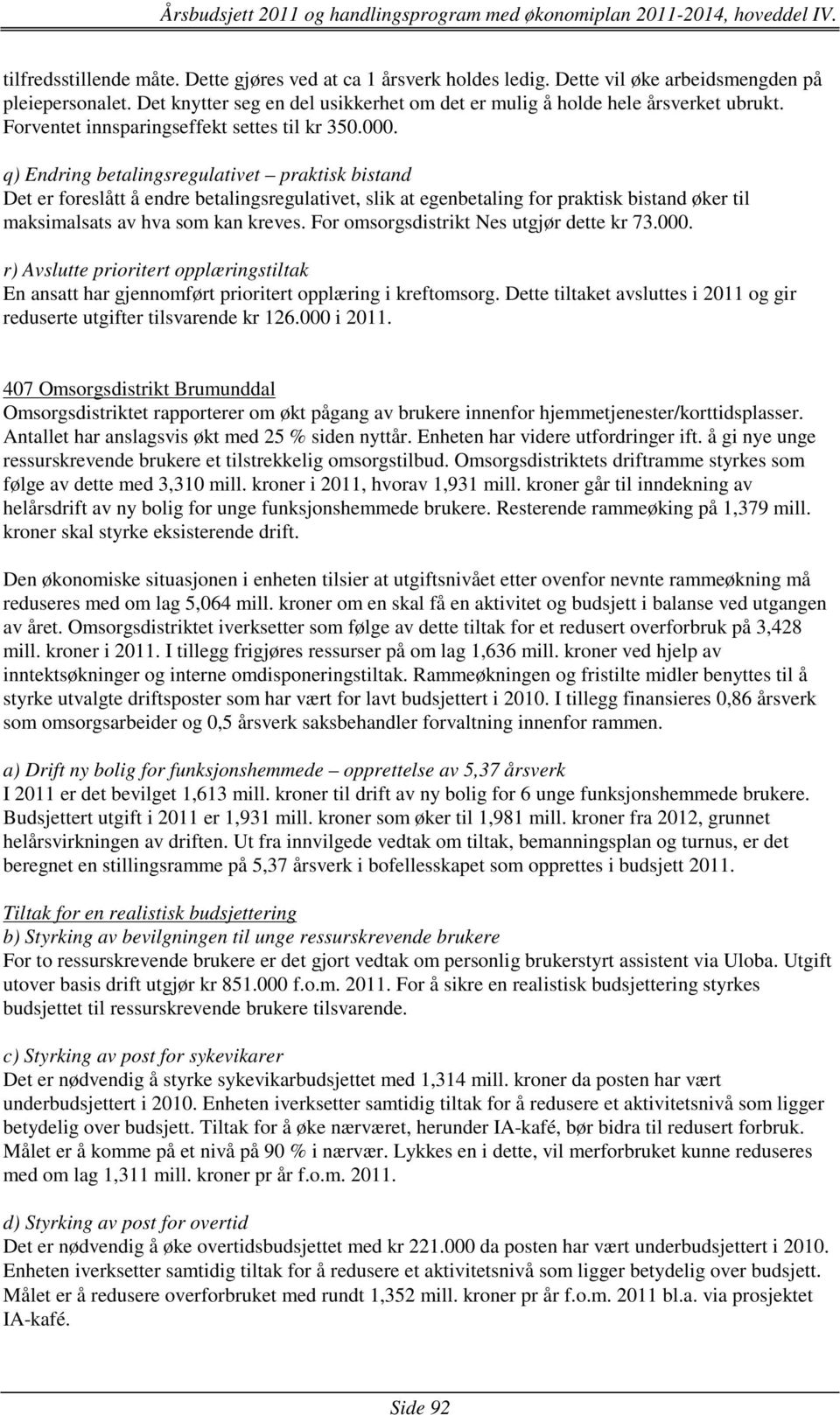 Årsbudsjett 2011 og handlingsprogram med økonomiplan 2011-2014, hoveddel IV.

tilfredsstillende måte. Dette gjøres ved at ca 1 årsverk holdes ledig. Dette vil øke arbeidsmengden på pleiepersonalet. Det knytter seg en del usikkerhet om det er mulig å holde hele årsverket ubrukt. Forventet innsparingseffekt settes til kr 350.000.

q) Endring betalingsregulativet – praktisk bistand
Det er foreslått å endre betalingsregulativet, slik at egenbetaling for praktisk bistand øker til maksimalsats av hva som kan kreves. For omsorgsdistrikt Nes utgjør dette kr 73.000.

r) Avslutte prioritert opplæringstiltak
En ansatt har gjennomført prioritert opplæring i kreftomsorg. Dette tiltaket avsluttes i 2011 og gir reduserte utgifter tilsvarende kr 126.000 i 2011.

407 Omsorgsdistrikt Brumunddal
Omsorgsdistriktet rapporterer om økt pågang av brukere innenfor hjemmetjenester/korttidsplasser. Antallet har anslagsvis økt med 25 % siden nyttår. Enheten har videre utfordringer ift. å gi nye unge ressurskrevende brukere et tilstrekkelig omsorgstilbud. Omsorgsdistriktets driftramme styrkes som følge av dette med 3,310 mill. kroner i 2011, hvorav 1,931 mill. kroner går til inndekning av helårsdrift av ny bolig for unge funksjonshemmede brukere. Resterende rammeøking på 1,379 mill. kroner skal styrke eksisterende drift.

Den økonomiske situasjonen i enheten tilsier at utgiftsnivået etter ovenfor nevnte rammeøkning må reduseres med om lag 5,064 mill. kroner om en skal få en aktivitet og budsjett i balanse ved utgangen av året. Omsorgsdistriktet iverksetter som følge av dette tiltak for et redusert overforbruk på 3,428 mill. kroner i 2011. I tillegg frigjøres ressurser på om lag 1,636 mill. kroner ved hjelp av inntektsøkninger og interne omdisponeringstiltak. Rammeøkningen og fristilte midler benyttes til å styrke utvalgte driftsposter som har vært for lavt budsjettert i 2010. I tillegg finansieres 0,86 årsverk som omsorgsarbeider og 0,5 årsverk saksbehandler forvaltning innenfor rammen.

a) Drift ny bolig for funksjonshemmede – opprettelse av 5,37 årsverk
I 2011 er det bevilget 1,613 mill. kroner til drift av ny bolig for 6 unge funksjonshemmede brukere. Budsjettert utgift i 2011 er 1,931 mill. kroner som øker til 1,981 mill. kroner fra 2012, grunnet helårsvirkningen av driften. Ut fra innvilgede vedtak om tiltak, bemanningsplan og turnus, er det beregnet en stillingsramme på 5,37 årsverk i bofellesskapet som opprettes i budsjett 2011.

Tiltak for en realistisk budsjettering
b) Styrking av bevilgningen til unge ressurskrevende brukere
For to ressurskrevende brukere er det gjort vedtak om personlig brukerstyrt assistent via Uloba. Utgift utover basis drift utgjør kr 851.000 f.o.m. 2011. For å sikre en realistisk budsjettering styrkes budsjettet til ressurskrevende brukere tilsvarende.

c) Styrking av post for sykevikarer
Det er nødvendig å styrke sykevikarbudsjettet med 1,314 mill. kroner da posten har vært underbudsjettert i 2010. Enheten iverksetter samtidig tiltak for å redusere et aktivitetsnivå som ligger betydelig over budsjett. Tiltak for å øke nærværet, herunder IA-kafé, bør bidra til redusert forbruk. Målet er å komme på et nivå på 90 % i nærvær. Lykkes en i dette, vil merforbruket kunne reduseres med om lag 1,311 mill. kroner pr år f.o.m. 2011.

d) Styrking av post for overtid
Det er nødvendig å øke overtidsbudsjettet med kr 221.000 da posten har vært underbudsjettert i 2010. Enheten iverksetter samtidig tiltak for å redusere et aktivitetsnivå som ligger betydelig over budsjett. Målet er å redusere overforbruket med rundt 1,352 mill. kroner pr år f.o.m. 2011 bl.a. via prosjektet IA-kafé.

Side 92